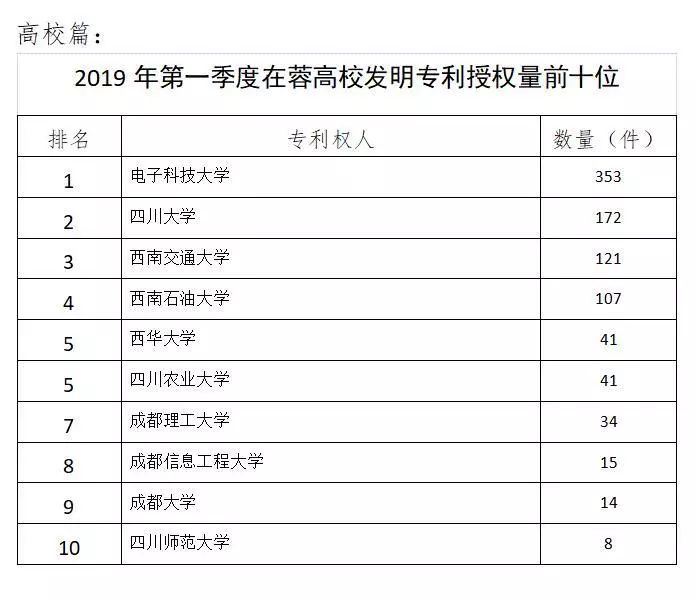 高校篇：

2019 年第一季度在蓉高校发明专利授权量前十位

| 排名 | 专利权人 | 数量（件） |
|---|---|---|
| 1 | 电子科技大学 | 353 |
| 2 | 四川大学 | 172 |
| 3 | 西南交通大学 | 121 |
| 4 | 西南石油大学 | 107 |
| 5 | 西华大学 | 41 |
| 5 | 四川农业大学 | 41 |
| 7 | 成都理工大学 | 34 |
| 8 | 成都信息工程大学 | 15 |
| 9 | 成都大学 | 14 |
| 10 | 四川师范大学 | 8 |